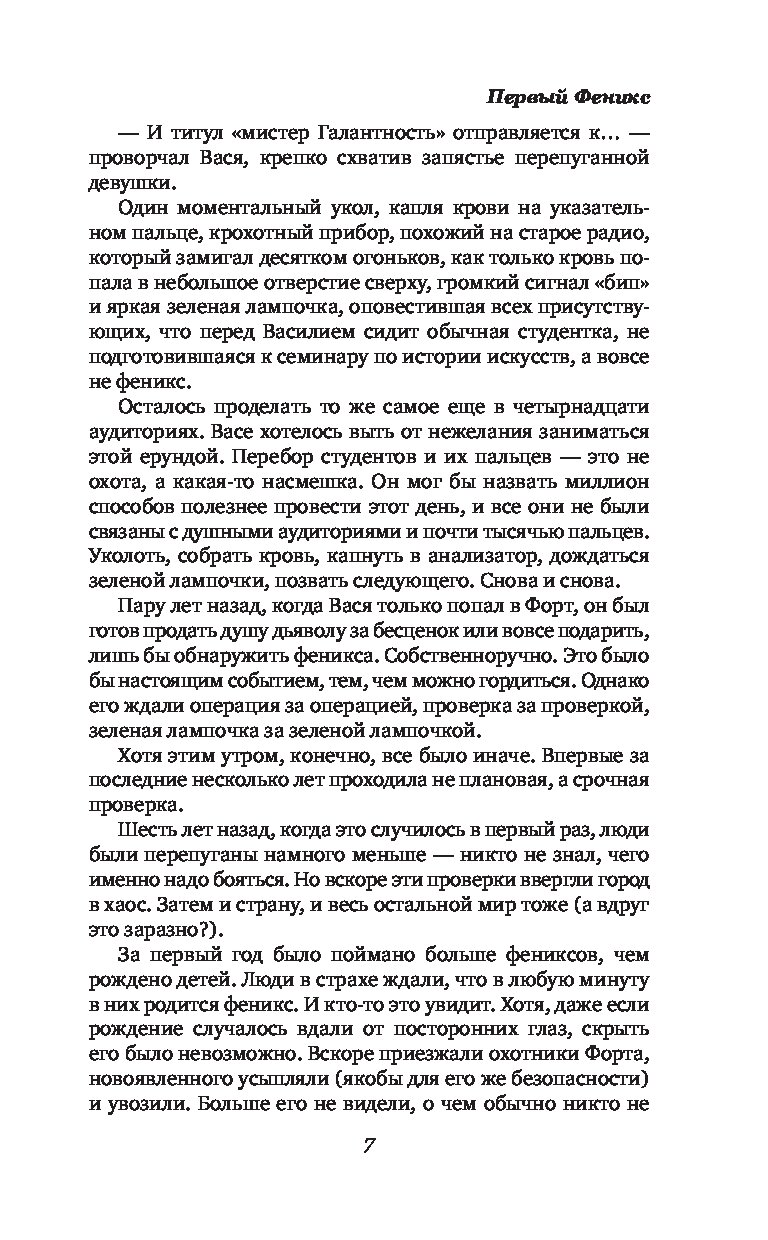 Первый Феникс

— И титул «мистер Галантность» отправляется к... — проворчал Вася, крепко схватив запястье перепуганной девушки.

Один моментальный укол, капля крови на указательном пальце, крохотный прибор, похожий на старое радио, который замигал десятком огоньков, как только кровь попала в небольшое отверстие сверху, громкий сигнал «бип» и яркая зеленая лампочка, оповестившая всех присутствующих, что перед Василием сидит обычная студентка, не подготовившаяся к семинару по истории искусств, а вовсе не феникс.

Осталось проделать то же самое еще в четырнадцати аудиториях. Васе хотелось выть от нежелания заниматься этой ерундой. Перебор студентов и их пальцев — это не охота, а какая-то насмешка. Он мог бы назвать миллион способов полезнее провести этот день, и все они не были связаны с душными аудиториями и почти тысячью пальцев. Уколоть, собрать кровь, капнуть в анализатор, дождаться зеленой лампочки, позвать следующего. Снова и снова.

Пару лет назад, когда Вася только попал в Форт, он был готов продать душу дьяволу за бесценок или вовсе подарить, лишь бы обнаружить феникса. Собственноручно. Это было бы настоящим событием, тем, чем можно гордиться. Однако его ждали операция за операцией, проверка за проверкой, зеленая лампочка за зеленой лампочкой.

Хотя этим утром, конечно, все было иначе. Впервые за последние несколько лет проходила не плановая, а срочная проверка.

Шесть лет назад, когда это случилось в первый раз, люди были перепуганы намного меньше — никто не знал, чего именно надо бояться. Но вскоре эти проверки ввергли город в хаос. Затем и страну, и весь остальной мир тоже (а вдруг это заразно?).

За первый год было поймано больше фениксов, чем рождено детей. Люди в страхе ждали, что в любую минуту в них родится феникс. И кто-то это увидит. Хотя, даже если рождение случалось вдали от посторонних глаз, скрыть его было невозможно. Вскоре приезжали охотники Форта, новоявленного усыпляли (якобы для его же безопасности) и увозили. Больше его не видели, о чем обычно никто не

7